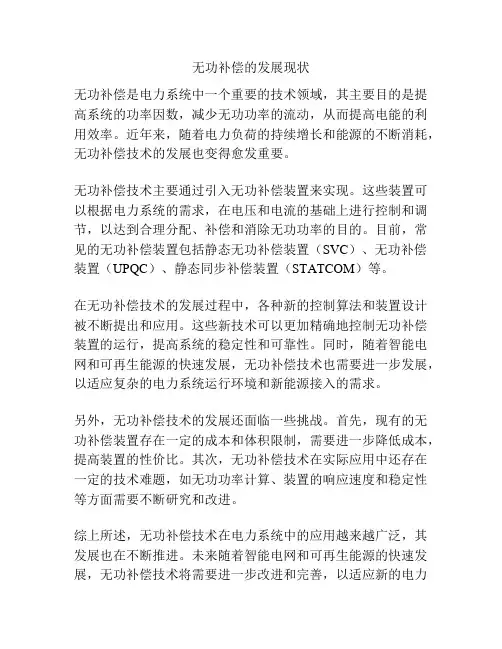 无功补偿的发展现状

无功补偿是电力系统中一个重要的技术领域，其主要目的是提高系统的功率因数，减少无功功率的流动，从而提高电能的利用效率。近年来，随着电力负荷的持续增长和能源的不断消耗，无功补偿技术的发展也变得愈发重要。

无功补偿技术主要通过引入无功补偿装置来实现。这些装置可以根据电力系统的需求，在电压和电流的基础上进行控制和调节，以达到合理分配、补偿和消除无功功率的目的。目前，常见的无功补偿装置包括静态无功补偿装置（SVC）、无功补偿装置（UPQC）、静态同步补偿装置（STATCOM）等。

在无功补偿技术的发展过程中，各种新的控制算法和装置设计被不断提出和应用。这些新技术可以更加精确地控制无功补偿装置的运行，提高系统的稳定性和可靠性。同时，随着智能电网和可再生能源的快速发展，无功补偿技术也需要进一步发展，以适应复杂的电力系统运行环境和新能源接入的需求。

另外，无功补偿技术的发展还面临一些挑战。首先，现有的无功补偿装置存在一定的成本和体积限制，需要进一步降低成本，提高装置的性价比。其次，无功补偿技术在实际应用中还存在一定的技术难题，如无功功率计算、装置的响应速度和稳定性等方面需要不断研究和改进。

综上所述，无功补偿技术在电力系统中的应用越来越广泛，其发展也在不断推进。未来随着智能电网和可再生能源的快速发展，无功补偿技术将需要进一步改进和完善，以适应新的电力